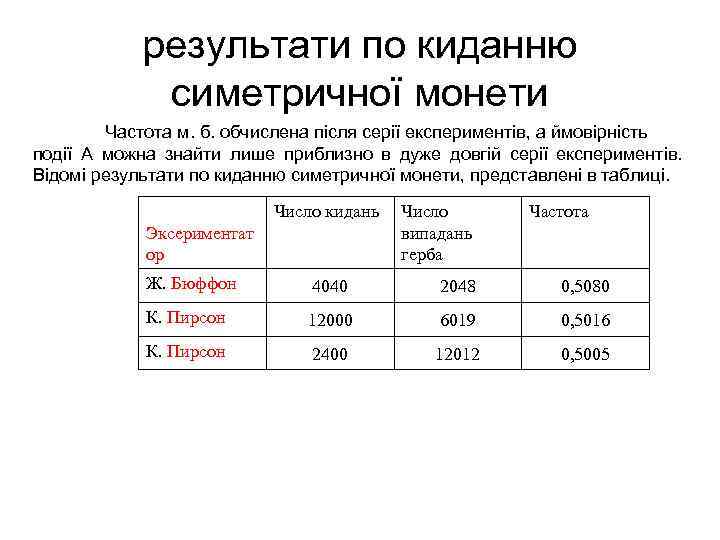 результати по киданню симетричної монети

Частота м. б. обчислена після серії експериментів, а ймовірність події А можна знайти лише приблизно в дуже довгій серії експериментів. Відомі результати по киданню симетричної монети, представлені в таблиці.

| Эксериментатор | Число кидань | Число випадань герба | Частота |
|---|---|---|---|
| Ж. Бюффон | 4040 | 2048 | 0,5080 |
| К. Пирсон | 12000 | 6019 | 0,5016 |
| К. Пирсон | 2400 | 12012 | 0,5005 |